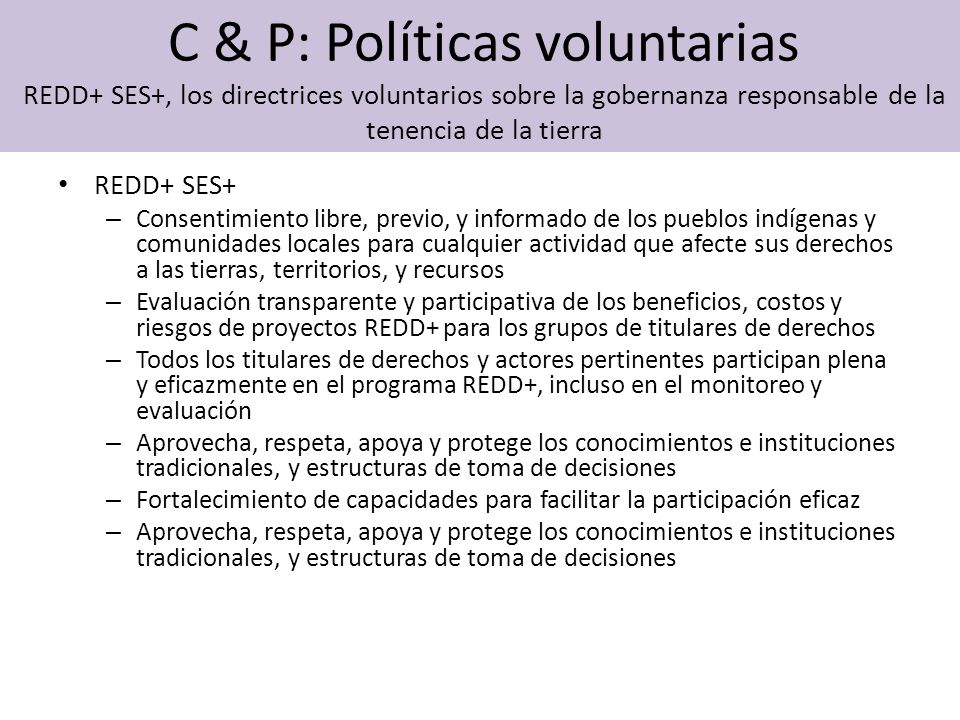 C & P: Políticas voluntarias

REDD+ SES+, los directrices voluntarios sobre la gobernanza responsable de la tenencia de la tierra

• REDD+ SES+
– Consentimiento libre, previo, y informado de los pueblos indígenas y comunidades locales para cualquier actividad que afecte sus derechos a las tierras, territorios, y recursos
– Evaluación transparente y participativa de los beneficios, costos y riesgos de proyectos REDD+ para los grupos de titulares de derechos
– Todos los titulares de derechos y actores pertinentes participan plena y eficazmente en el programa REDD+, incluso en el monitoreo y evaluación
– Aprovecha, respeta, apoya y protege los conocimientos e instituciones tradicionales, y estructuras de toma de decisiones
– Fortalecimiento de capacidades para facilitar la participación eficaz
– Aprovecha, respeta, apoya y protege los conocimientos e instituciones tradicionales, y estructuras de toma de decisiones